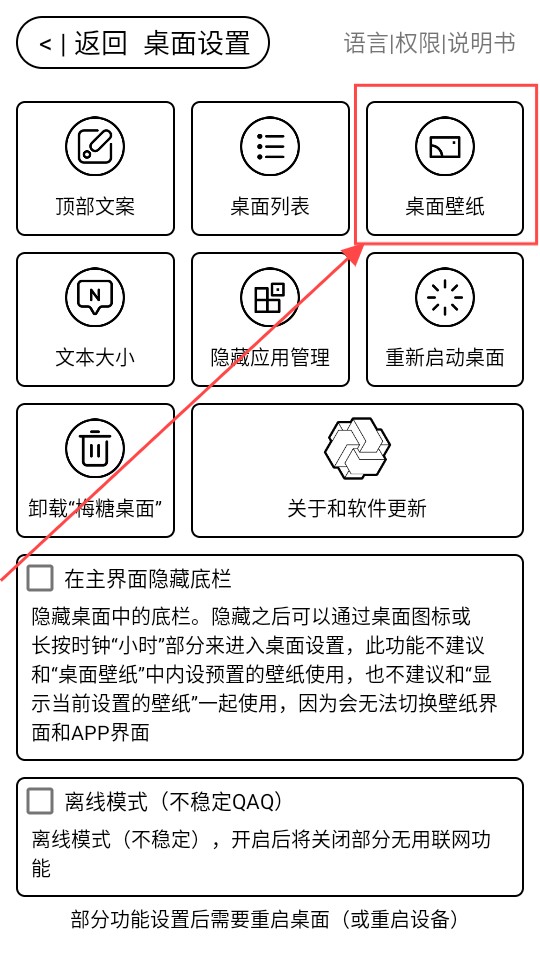 < | 返回 桌面设置

语言|权限|说明书

顶部文案

桌面列表

桌面壁纸

文本大小

隐藏应用管理

重新启动桌面

卸载“梅糖桌面”

关于和软件更新

在主界面隐藏底栏

隐藏桌面中的底栏。隐藏之后可以通过桌面图标或长按时钟“小时”部分来进入桌面设置，此功能不建议和“桌面壁纸”中内设预置的壁纸使用，也不建议和“显示当前设置的壁纸”一起使用，因为会无法切换壁纸界面和APP界面

离线模式（不稳定QAQ）

离线模式（不稳定），开启后将关闭部分无用联网功能

部分功能设置后需要重启桌面（或重启设备）